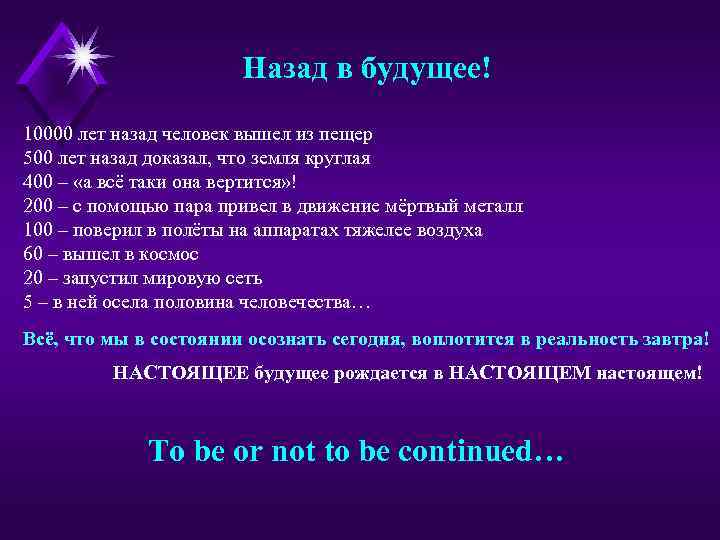 Назад в будущее!

10000 лет назад человек вышел из пещер
500 лет назад доказал, что земля круглая
400 – «а всё таки она вертится»!
200 – с помощью пара привел в движение мёртвый металл
100 – поверил в полёты на аппаратах тяжелее воздуха
60 – вышел в космос
20 – запустил мировую сеть
5 – в ней осела половина человечества…

Всё, что мы в состоянии осознать сегодня, воплотится в реальность завтра!

НАСТОЯЩЕЕ будущее рождается в НАСТОЯЩЕМ настоящем!

To be or not to be continued…